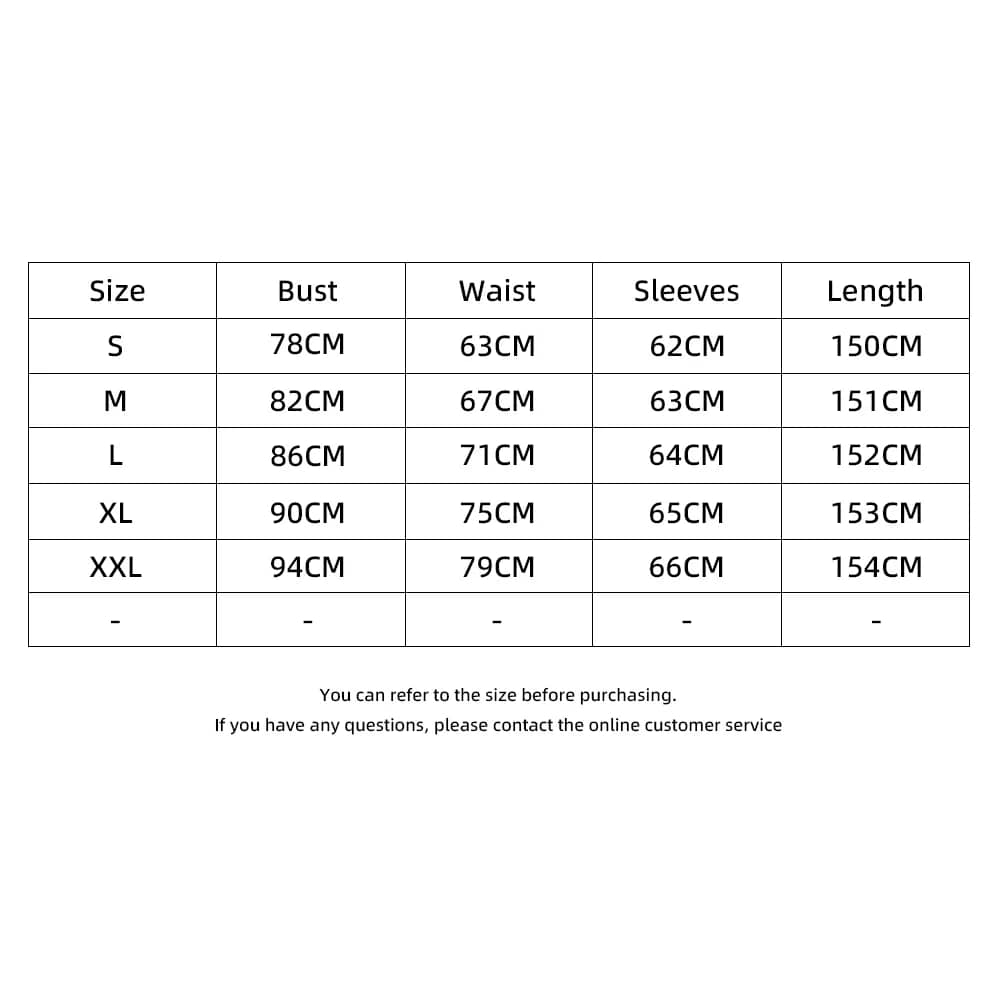 | Size | Bust | Waist | Sleeves | Length |
|---|---|---|---|---|
| S | 78CM | 63CM | 62CM | 150CM |
| M | 82CM | 67CM | 63CM | 151CM |
| L | 86CM | 71CM | 64CM | 152CM |
| XL | 90CM | 75CM | 65CM | 153CM |
| XXL | 94CM | 79CM | 66CM | 154CM |
| - | - | - | - | - |

You can refer to the size before purchasing.
If you have any questions, please contact the online customer service